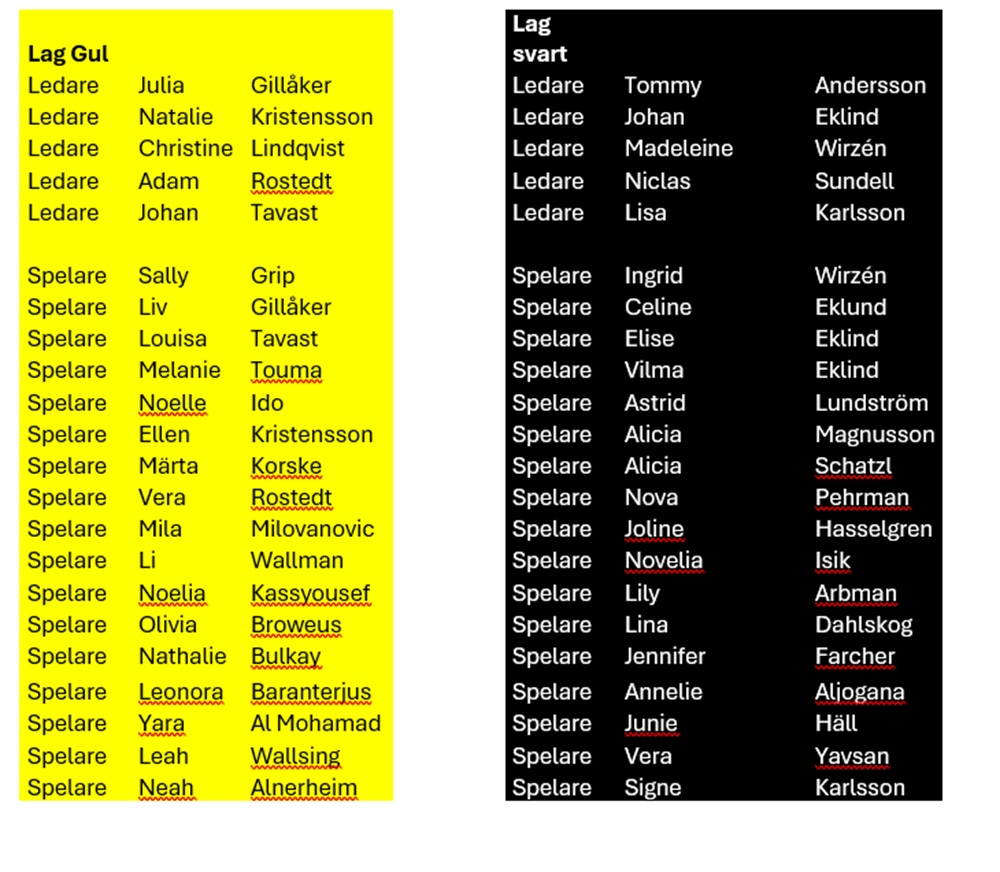 | Lag Gul | | |
|---|---|---|
| Ledare | Julia | Gillåker |
| Ledare | Natalie | Kristensson |
| Ledare | Christine | Lindqvist |
| Ledare | Adam | Rostedt |
| Ledare | Johan | Tavast |
| | | |
| Spelare | Sally | Grip |
| Spelare | Liv | Gillåker |
| Spelare | Louisa | Tavast |
| Spelare | Melanie | Touma |
| Spelare | Noelle | Ido |
| Spelare | Ellen | Kristensson |
| Spelare | Märta | Korske |
| Spelare | Vera | Rostedt |
| Spelare | Mila | Milovanovic |
| Spelare | Li | Wallman |
| Spelare | Noelia | Kassyousef |
| Spelare | Olivia | Broweus |
| Spelare | Nathalie | Bulkay |
| Spelare | Leonora | Baranterjus |
| Spelare | Yara | Al Mohamad |
| Spelare | Leah | Wallsing |
| Spelare | Neah | Alnerheim |

| Lag svart | | |
|---|---|---|
| Ledare | Tommy | Andersson |
| Ledare | Johan | Eklind |
| Ledare | Madeleine | Wirzén |
| Ledare | Niclas | Sundell |
| Ledare | Lisa | Karlsson |
| | | |
| Spelare | Ingrid | Wirzén |
| Spelare | Celine | Eklund |
| Spelare | Elise | Eklind |
| Spelare | Vilma | Eklind |
| Spelare | Astrid | Lundström |
| Spelare | Alicia | Magnusson |
| Spelare | Alicia | Schatzl |
| Spelare | Nova | Pehrman |
| Spelare | Joline | Hasselgren |
| Spelare | Novelia | Isik |
| Spelare | Lily | Arbman |
| Spelare | Lina | Dahlskog |
| Spelare | Jennifer | Farcher |
| Spelare | Annelie | Aljogana |
| Spelare | Junie | Häll |
| Spelare | Vera | Yavsan |
| Spelare | Signe | Karlsson |